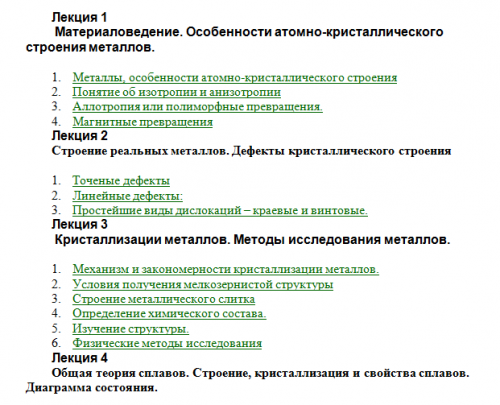 Лекция 1
Материаловедение. Особенности атомно-кристаллического строения металлов.

1. Металлы, особенности атомно-кристаллического строения
2. Понятие об изотропии и анизотропии
3. Аллотропия или полиморфные превращения.
4. Магнитные превращения

Лекция 2
Строение реальных металлов. Дефекты кристаллического строения

1. Точеные дефекты
2. Линейные дефекты:
3. Простейшие виды дислокаций – краевые и винтовые.

Лекция 3
Кристаллизации металлов. Методы исследования металлов.

1. Механизм и закономерности кристаллизации металлов.
2. Условия получения мелкозернистой структуры
3. Строение металлического слитка
4. Определение химического состава.
5. Изучение структуры.
6. Физические методы исследования

Лекция 4
Общая теория сплавов. Строение, кристаллизация и свойства сплавов. Диаграмма состояния.